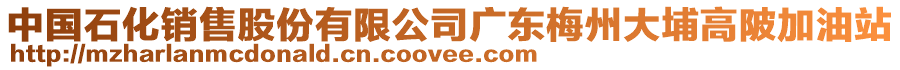 中国石化销售股份有限公司广东梅州大埔高陂加油站
http://mzharlanmcdonald.cn.coovee.com